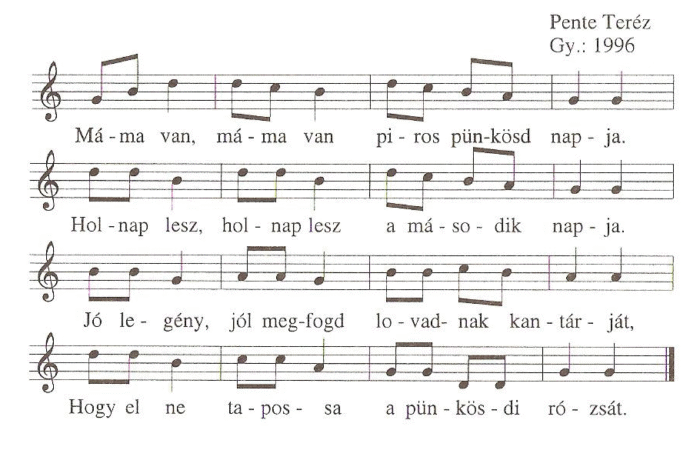 Pente Teréz
Gy.: 1996

Má - ma van, má - ma van pi - ros pün-kösd nap - ja.

Hol - nap lesz, hol - nap lesz a má - so - dik nap - ja.

Jó le - gény, jól meg-fogd lo - vad- nak kan - tár - ját,

Hogy el ne ta - pos - sa a pün - kös - di ró - zsát.